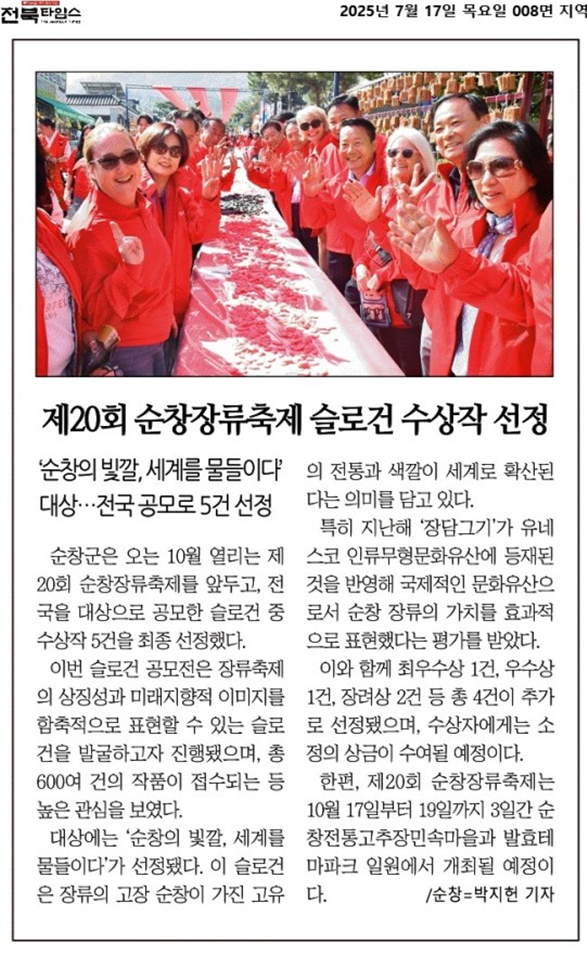 전북타임스

2025년 7월 17일 목요일 008면 지역

제20회 순창장류축제 슬로건 수상작 선정

'순창의 빛깔, 세계를 물들이다' 대상…전국 공모로 5건 선정

순창군은 오는 10월 열리는 제20회 순창장류축제를 앞두고, 전국을 대상으로 공모한 슬로건 중 수상작 5건을 최종 선정했다.

이번 슬로건 공모전은 장류축제의 상징성과 미래지향적 이미지를 함축적으로 표현할 수 있는 슬로건을 발굴하고자 진행됐으며, 총 600여 건의 작품이 접수되는 등 높은 관심을 보였다.

대상에는 '순창의 빛깔, 세계를 물들이다'가 선정됐다. 이 슬로건은 장류의 고장 순창이 가진 고유의 전통과 색깔이 세계로 확산된다는 의미를 담고 있다.

특히 지난해 '장담그기'가 유네스코 인류무형문화유산에 등재된 것을 반영해 국제적인 문화유산으로서 순창 장류의 가치를 효과적으로 표현했다는 평가를 받았다.

이와 함께 최우수상 1건, 우수상 1건, 장려상 2건 등 총 4건이 추가로 선정됐으며, 수상자에게는 소정의 상금이 수여될 예정이다.

한편, 제20회 순창장류축제는 10월 17일부터 19일까지 3일간 순창전통고추장민속마을과 발효테마파크 일원에서 개최될 예정이다.

/순창=박지헌 기자